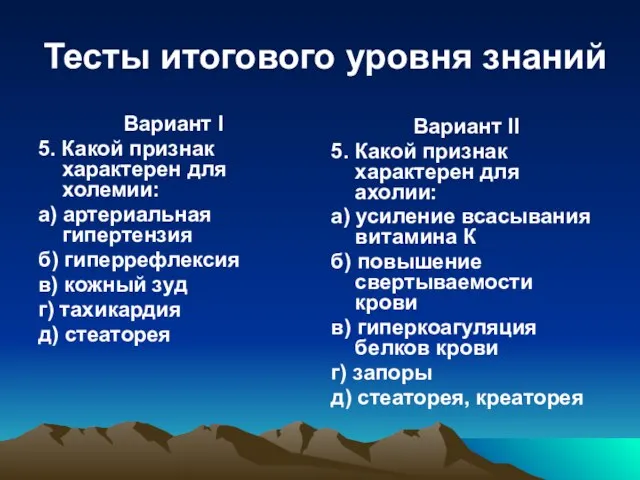 Тесты итогового уровня знаний

Вариант I

5. Какой признак характерен для холемии:

а) артериальная гипертензия

б) гиперрефлексия

в) кожный зуд

г) тахикардия

д) стеаторея

Вариант II

5. Какой признак характерен для ахолии:

а) усиление всасывания витамина К

б) повышение свертываемости крови

в) гиперкоагуляция белков крови

г) запоры

д) стеаторея, креаторея